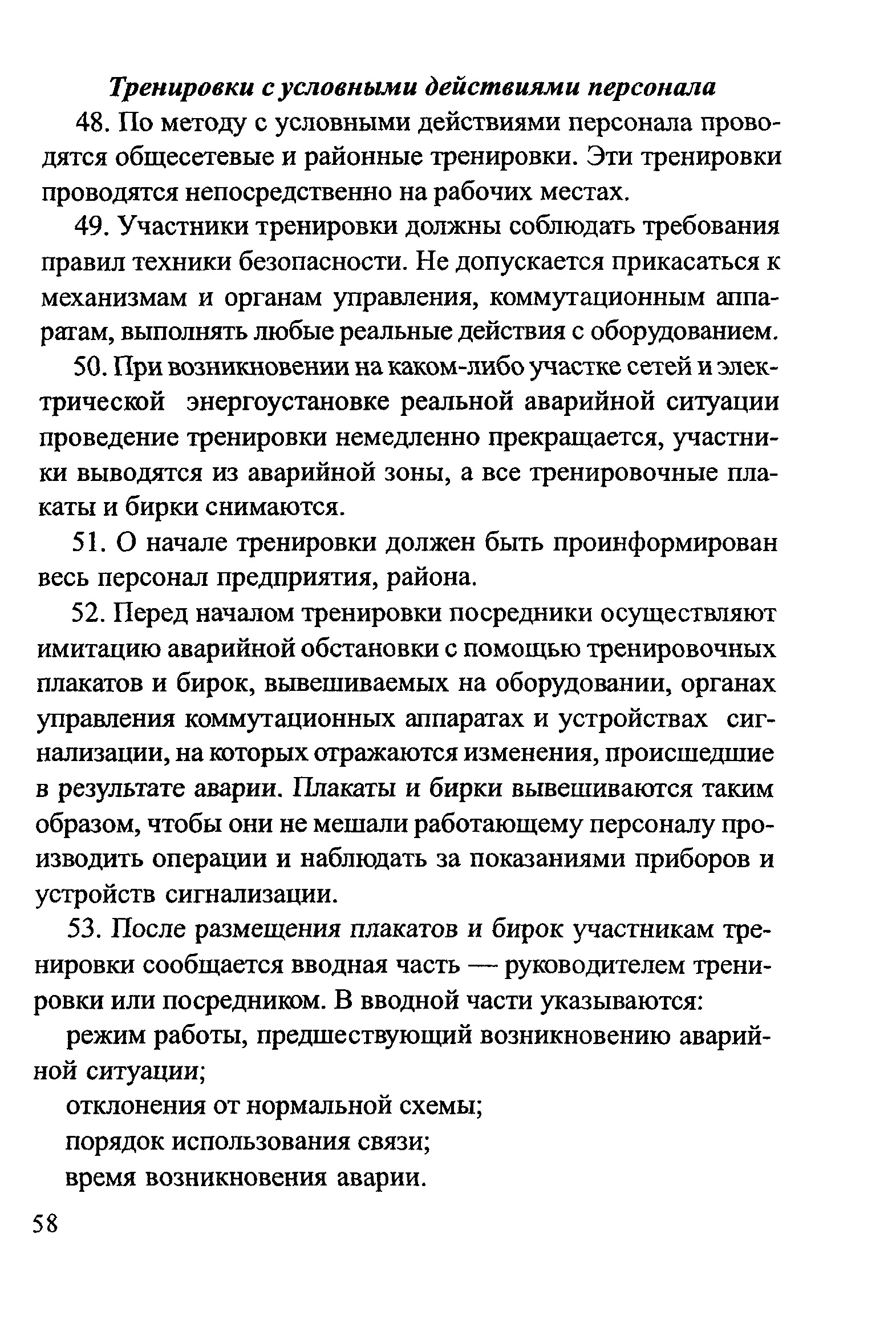 Тренировки с условными действиями персонала

48. По методу с условными действиями персонала проводятся общесетевые и районные тренировки. Эти тренировки проводятся непосредственно на рабочих местах.

49. Участники тренировки должны соблюдать требования правил техники безопасности. Не допускается прикасаться к механизмам и органам управления, коммутационным аппаратам, выполнять любые реальные действия с оборудованием.

50. При возникновении на каком-либо участке сетей и электрической энергоустановке реальной аварийной ситуации проведение тренировки немедленно прекращается, участники выводятся из аварийной зоны, а все тренировочные плакаты и бирки снимаются.

51. О начале тренировки должен быть проинформирован весь персонал предприятия, района.

52. Перед началом тренировки посредники осуществляют имитацию аварийной обстановки с помощью тренировочных плакатов и бирок, вывешиваемых на оборудовании, органах управления коммутационных аппаратах и устройствах сигнализации, на которых отражаются изменения, происшедшие в результате аварии. Плакаты и бирки вывешиваются таким образом, чтобы они не мешали работающему персоналу производить операции и наблюдать за показаниями приборов и устройств сигнализации.

53. После размещения плакатов и бирок участникам тренировки сообщается вводная часть — руководителем тренировки или посредником. В вводной части указываются:

режим работы, предшествующий возникновению аварийной ситуации;

отклонения от нормальной схемы;

порядок использования связи;

время возникновения аварии.

58